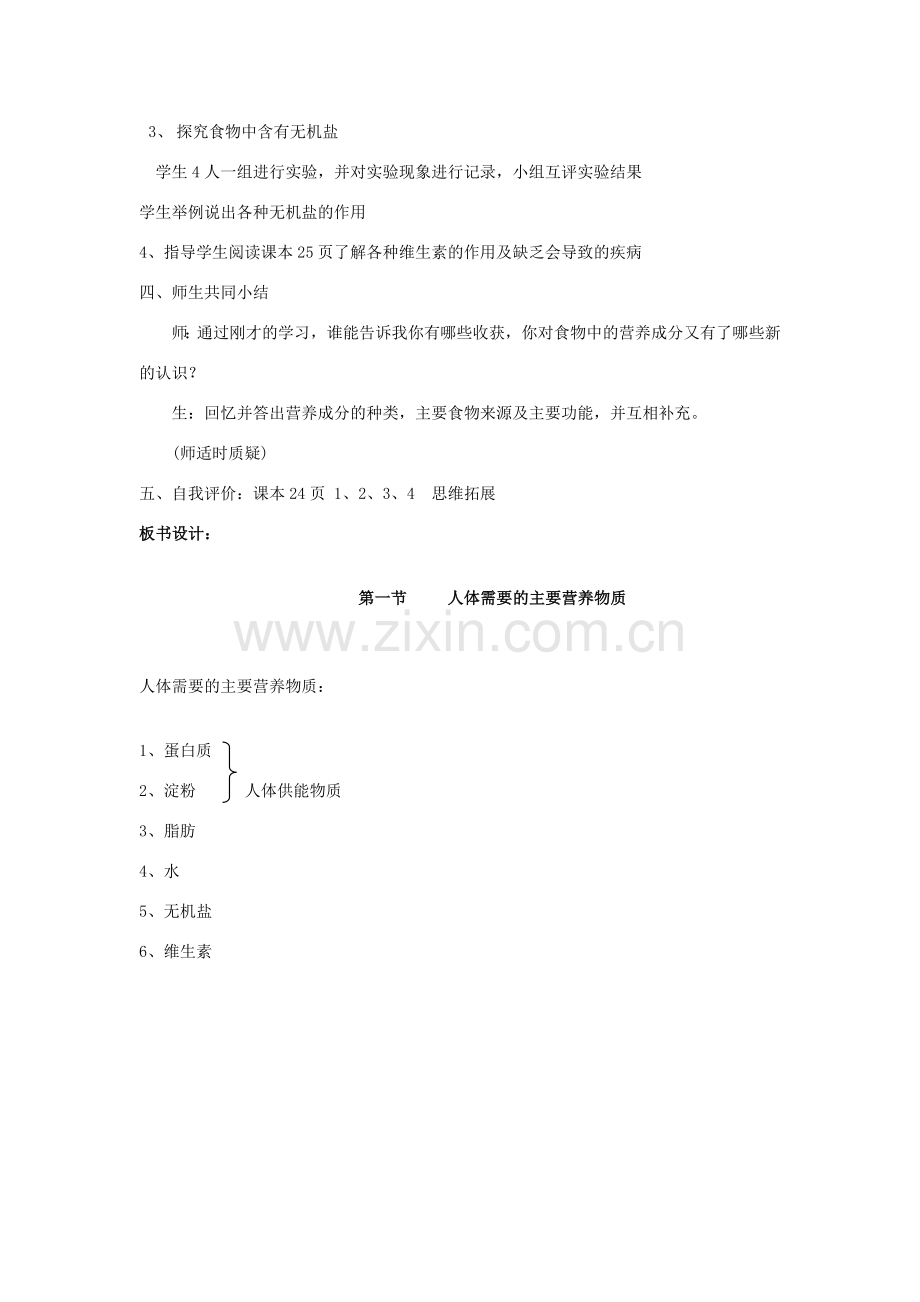 3、探究食物中含有无机盐

学生4人一组进行实验，并对实验现象进行记录，小组互评实验结果

学生举例说出各种无机盐的作用

4、指导学生阅读课本25页了解各种维生素的作用及缺乏会导致的疾病

四、师生共同小结

师:通过刚才的学习，谁能告诉我你有哪些收获，你对食物中的营养成分又有了哪些新的认识？

生：回忆并答出营养成分的种类，主要食物来源及主要功能，并互相补充。

(师适时质疑)

五、自我评价：课本24页 1、2、3、4 思维拓展

板书设计：

第一节 人体需要的主要营养物质

人体需要的主要营养物质：

1、蛋白质
2、淀粉 人体供能物质
3、脂肪
4、水
5、无机盐
6、维生素

www.zixin.com.cn